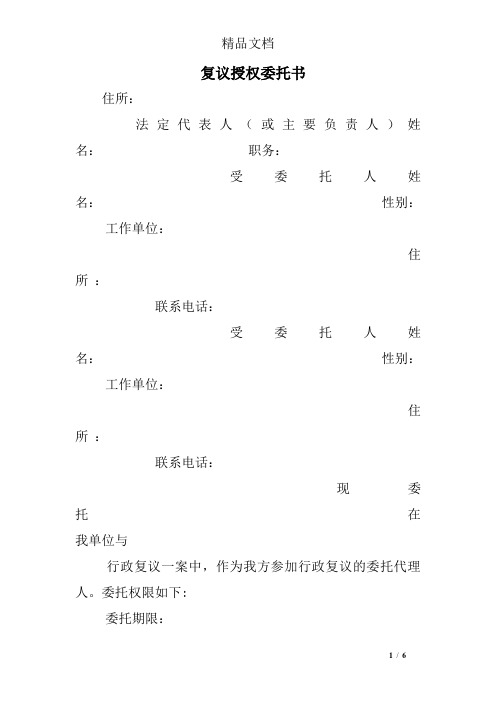 精品文档

复议授权委托书

住所：

法定代表人（或主要负责人）姓名：　　　　职务：

受委托人姓名：　　　　性别：

工作单位：

住所：

联系电话：

受委托人姓名：　　　　性别：

工作单位：

住所：

联系电话：

现委托　　　　在我单位与

行政复议一案中，作为我方参加行政复议的委托代理人。委托权限如下：

委托期限：

1 / 6